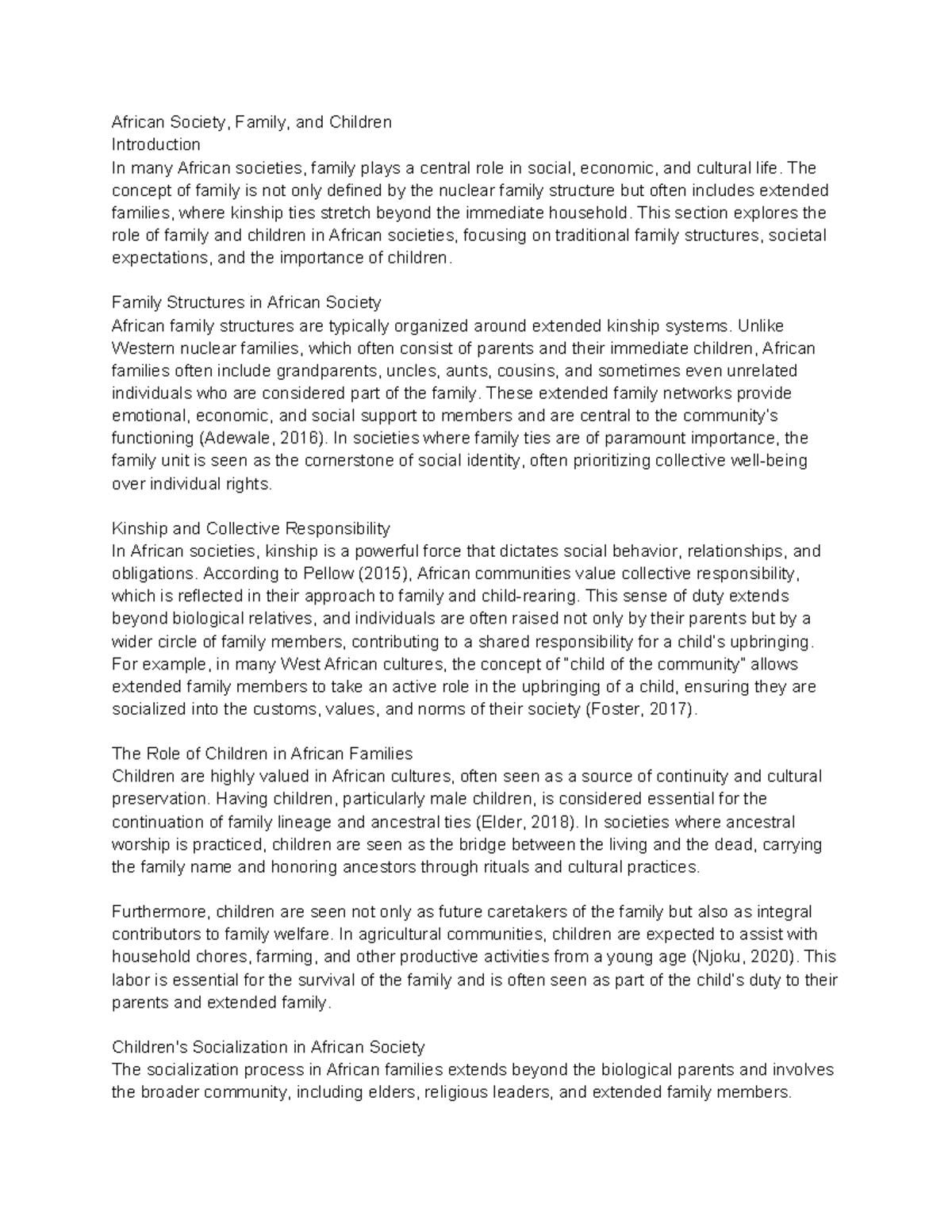 African Society, Family, and Children

Introduction

In many African societies, family plays a central role in social, economic, and cultural life. The concept of family is not only defined by the nuclear family structure but often includes extended families, where kinship ties stretch beyond the immediate household. This section explores the role of family and children in African societies, focusing on traditional family structures, societal expectations, and the importance of children.

Family Structures in African Society

African family structures are typically organized around extended kinship systems. Unlike Western nuclear families, which often consist of parents and their immediate children, African families often include grandparents, uncles, aunts, cousins, and sometimes even unrelated individuals who are considered part of the family. These extended family networks provide emotional, economic, and social support to members and are central to the community's functioning (Adewale, 2016). In societies where family ties are of paramount importance, the family unit is seen as the cornerstone of social identity, often prioritizing collective well-being over individual rights.

Kinship and Collective Responsibility

In African societies, kinship is a powerful force that dictates social behavior, relationships, and obligations. According to Pellow (2015), African communities value collective responsibility, which is reflected in their approach to family and child-rearing. This sense of duty extends beyond biological relatives, and individuals are often raised not only by their parents but by a wider circle of family members, contributing to a shared responsibility for a child's upbringing. For example, in many West African cultures, the concept of "child of the community" allows extended family members to take an active role in the upbringing of a child, ensuring they are socialized into the customs, values, and norms of their society (Foster, 2017).

The Role of Children in African Families

Children are highly valued in African cultures, often seen as a source of continuity and cultural preservation. Having children, particularly male children, is considered essential for the continuation of family lineage and ancestral ties (Elder, 2018). In societies where ancestral worship is practiced, children are seen as the bridge between the living and the dead, carrying the family name and honoring ancestors through rituals and cultural practices.

Furthermore, children are seen not only as future caretakers of the family but also as integral contributors to family welfare. In agricultural communities, children are expected to assist with household chores, farming, and other productive activities from a young age (Njoku, 2020). This labor is essential for the survival of the family and is often seen as part of the child's duty to their parents and extended family.

Children's Socialization in African Society

The socialization process in African families extends beyond the biological parents and involves the broader community, including elders, religious leaders, and extended family members.